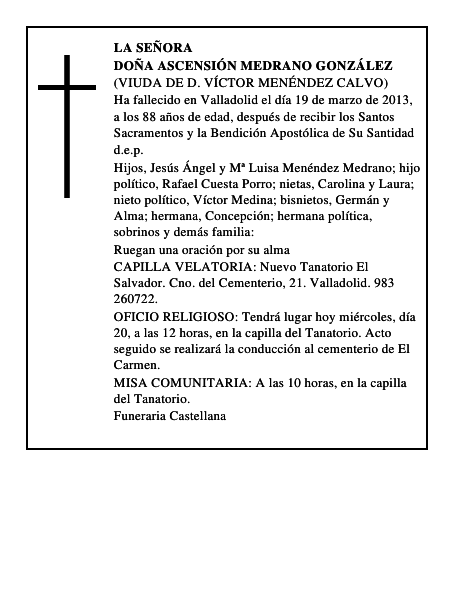 LA SEÑORA
DOÑA ASCENSIÓN MEDRANO GONZÁLEZ
(VIUDA DE D. VÍCTOR MENÉNDEZ CALVO)
Ha fallecido en Valladolid el día 19 de marzo de 2013, a los 88 años de edad, después de recibir los Santos Sacramentos y la Bendición Apostólica de Su Santidad d.e.p.

Hijos, Jesús Ángel y Mª Luisa Menéndez Medrano; hijo político, Rafael Cuesta Porro; nietas, Carolina y Laura; nieto político, Víctor Medina; bisnietos, Germán y Alma; hermana, Concepción; hermana política, sobrinos y demás familia:

Ruegan una oración por su alma

CAPILLA VELATORIA: Nuevo Tanatorio El Salvador. Cno. del Cementerio, 21. Valladolid. 983 260722.

OFICIO RELIGIOSO: Tendrá lugar hoy miércoles, día 20, a las 12 horas, en la capilla del Tanatorio. Acto seguido se realizará la conducción al cementerio de El Carmen.

MISA COMUNITARIA: A las 10 horas, en la capilla del Tanatorio.

Funeraria Castellana